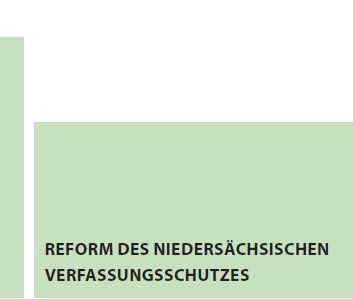 REFORM DES NIEDERSÄCHSISCHEN VERFASSUNGSSCHUTZES